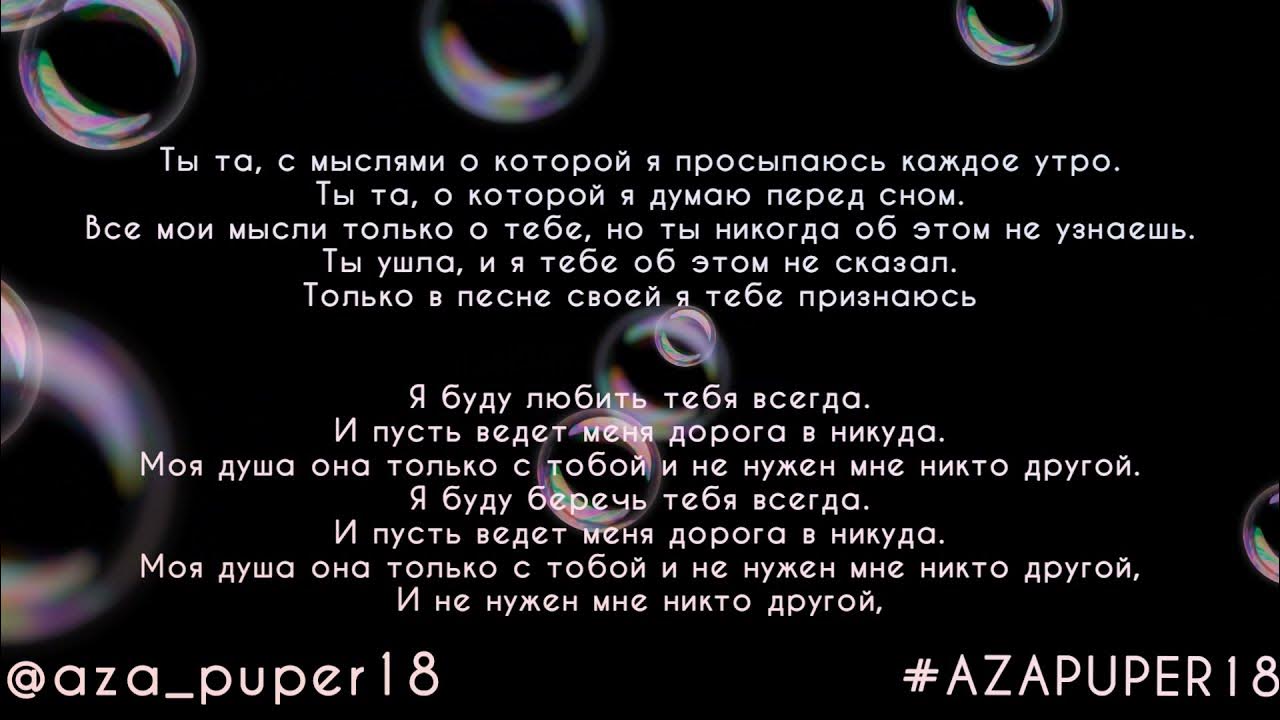 Ты та, с мыслями о которой я просыпаюсь каждое утро.
Ты та, о которой я думаю перед сном.
Все мои мысли только о тебе, но ты никогда об этом не узнаешь.
Ты ушла, и я тебе об этом не сказал.
Только в песне своей я тебе признаюсь

Я буду любить тебя всегда.
И пусть ведет меня дорога в никуда.
Моя душа она только с тобой и не нужен мне никто другой.
Я буду беречь тебя всегда.
И пусть ведет меня дорога в никуда.
Моя душа она только с тобой и не нужен мне никто другой,
И не нужен мне никто другой,

@aza_puper18

#AZAPUPER18